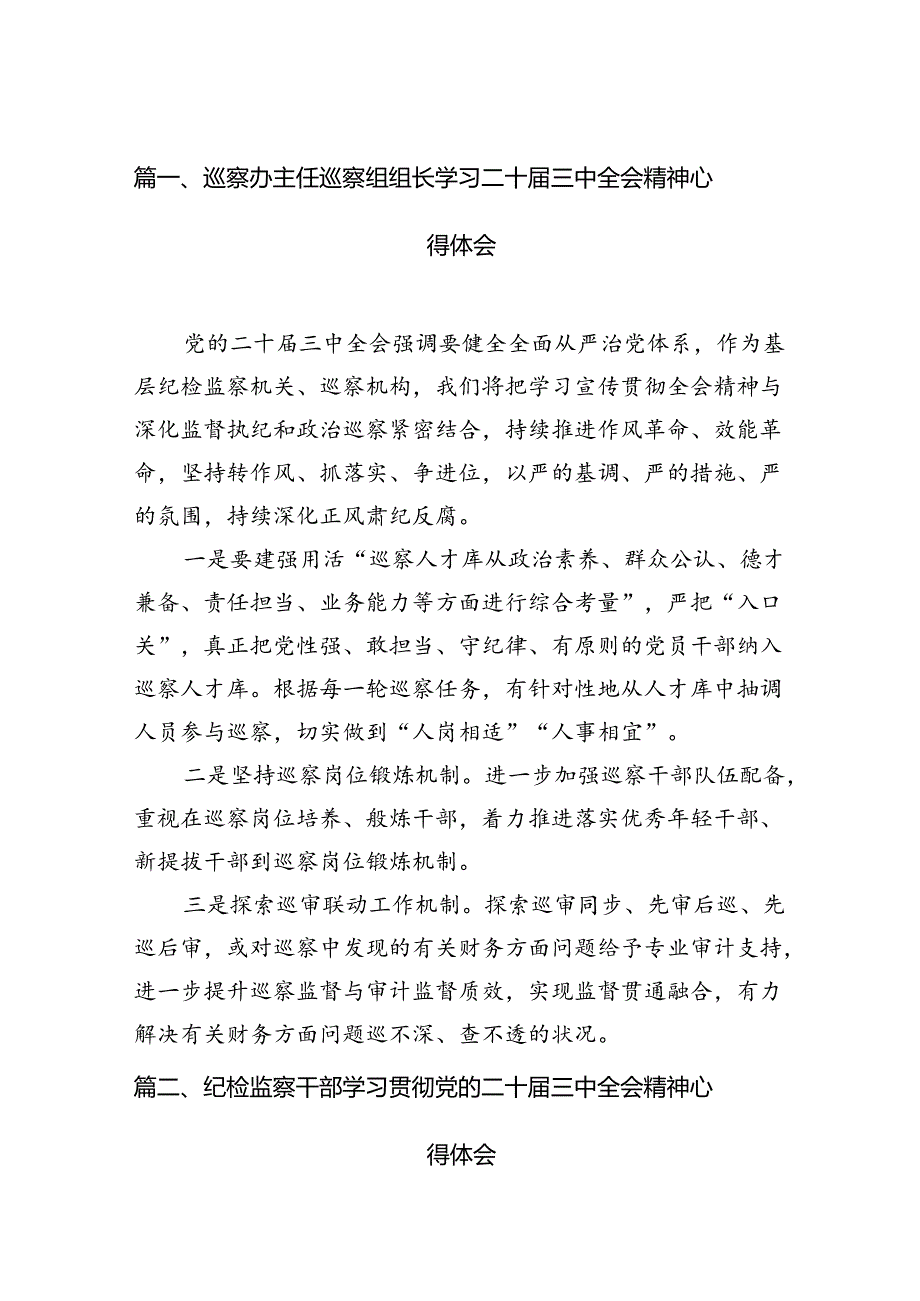 篇一、巡察办主任巡察组组长学习二十届三中全会精神心得体会

党的二十届三中全会强调要健全全面从严治党体系，作为基层纪检监察机关、巡察机构，我们将把学习宣传贯彻全会精神与深化监督执纪和政治巡察紧密结合，持续推进作风革命、效能革命，坚持转作风、抓落实、争进位，以严的基调、严的措施、严的氛围，持续深化正风肃纪反腐。

一是要建强用活“巡察人才库从政治素养、群众公认、德才兼备、责任担当、业务能力等方面进行综合考量”，严把“入口关”，真正把党性强、敢担当、守纪律、有原则的党员干部纳入巡察人才库。根据每一轮巡察任务，有针对性地从人才库中抽调人员参与巡察，切实做到“人岗相适”“人事相宜”。

二是坚持巡察岗位锻炼机制。进一步加强巡察干部队伍配备，重视在巡察岗位培养、般炼干部，着力推进落实优秀年轻干部、新提拔干部到巡察岗位锻炼机制。

三是探索巡审联动工作机制。探索巡审同步、先审后巡、先巡后审，或对巡察中发现的有关财务方面问题给予专业审计支持，进一步提升巡察监督与审计监督质效，实现监督贯通融合，有力解决有关财务方面问题巡不深、查不透的状况。

篇二、纪检监察干部学习贯彻党的二十届三中全会精神心得体会